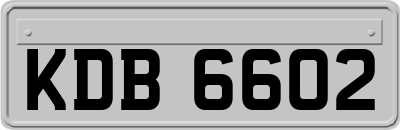 KDB 6602